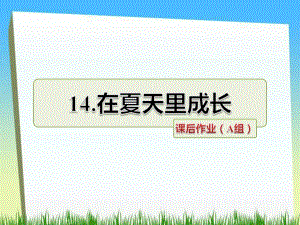 14.在夏天里成长

课后作业（A组）